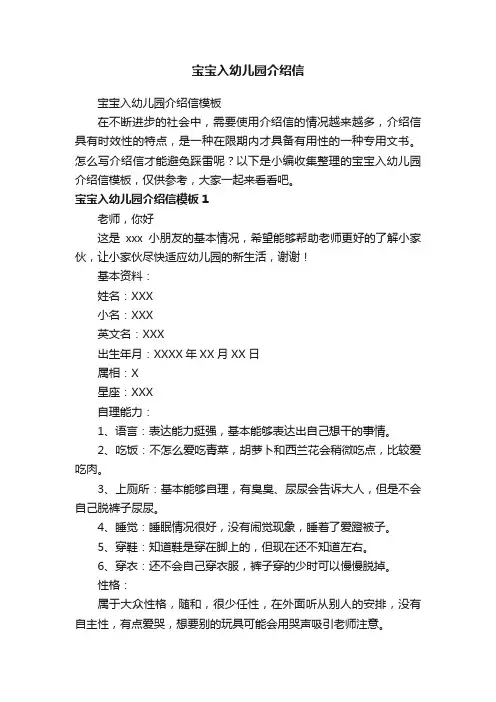 宝宝入幼儿园介绍信

宝宝入幼儿园介绍信模板

在不断进步的社会中，需要使用介绍信的情况越来越多，介绍信具有时效性的特点，是一种在限期内才具备有用性的一种专用文书。怎么写介绍信才能避免踩雷呢？以下是小编收集整理的宝宝入幼儿园介绍信模板，仅供参考，大家一起来看看吧。

宝宝入幼儿园介绍信模板 1

老师，你好

这是 xxx 小朋友的基本情况，希望能够帮助老师更好的了解小家伙，让小家伙尽快适应幼儿园的新生活，谢谢！

基本资料：

姓名：XXX

小名：XXX

英文名：XXX

出生年月：XXXX 年 XX 月 XX 日

属相：X

星座：XXX

自理能力：

1、语言：表达能力挺强，基本能够表达出自己想干的事情。

2、吃饭：不怎么爱吃青菜，胡萝卜和西兰花会稍微吃点，比较爱吃肉。

3、上厕所：基本能够自理，有臭臭、尿尿会告诉大人，但是不会自己脱裤子尿尿。

4、睡觉：睡眠情况很好，没有闹觉现象，睡着了爱蹬被子。

5、穿鞋：知道鞋是穿在脚上的，但现在还不知道左右。

6、穿衣：还不会自己穿衣服，裤子穿的少时可以慢慢脱掉。

性格：

属于大众性格，随和，很少任性，在外面听从别人的安排，没有自主性，有点爱哭，想要别的玩具可能会用哭声吸引老师注意。